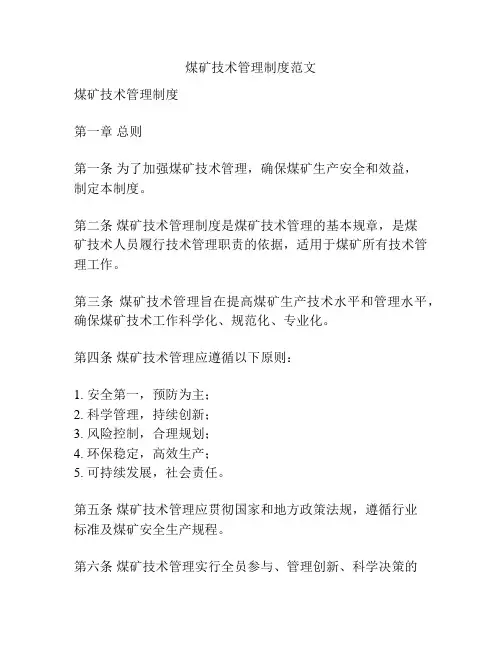 煤矿技术管理制度范文

煤矿技术管理制度

第一章 总则

第一条 为了加强煤矿技术管理，确保煤矿生产安全和效益，制定本制度。

第二条 煤矿技术管理制度是煤矿技术管理的基本规章，是煤矿技术人员履行技术管理职责的依据，适用于煤矿所有技术管理工作。

第三条 煤矿技术管理旨在提高煤矿生产技术水平和管理水平，确保煤矿技术工作科学化、规范化、专业化。

第四条 煤矿技术管理应遵循以下原则：

1. 安全第一，预防为主；
2. 科学管理，持续创新；
3. 风险控制，合理规划；
4. 环保稳定，高效生产；
5. 可持续发展，社会责任。

第五条 煤矿技术管理应贯彻国家和地方政策法规，遵循行业标准及煤矿安全生产规程。

第六条 煤矿技术管理实行全员参与、管理创新、科学决策的